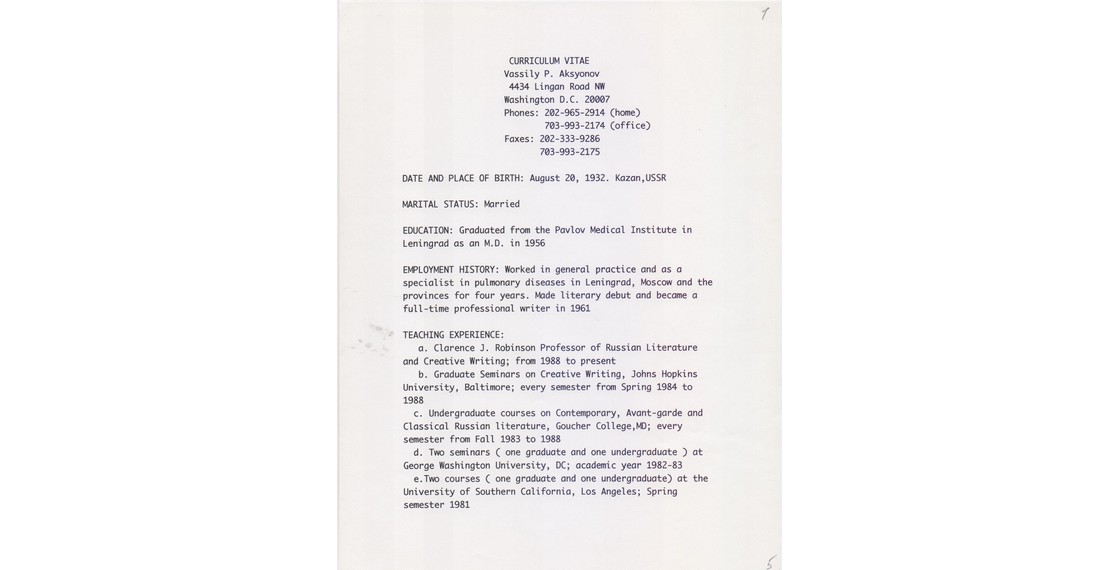 1

CURRICULUM VITAE
Vassily P. Aksyonov
4434 Lingan Road NW
Washington D.C. 20007
Phones: 202-965-2914 (home)
703-993-2174 (office)
Faxes: 202-333-9286
703-993-2175

DATE AND PLACE OF BIRTH: August 20, 1932. Kazan,USSR

MARITAL STATUS: Married

EDUCATION: Graduated from the Pavlov Medical Institute in Leningrad as an M.D. in 1956

EMPLOYMENT HISTORY: Worked in general practice and as a specialist in pulmonary diseases in Leningrad, Moscow and the provinces for four years. Made literary debut and became a full-time professional writer in 1961

TEACHING EXPERIENCE:
a. Clarence J. Robinson Professor of Russian Literature and Creative Writing; from 1988 to present
b. Graduate Seminars on Creative Writing, Johns Hopkins University, Baltimore; every semester from Spring 1984 to 1988
c. Undergraduate courses on Contemporary, Avant-garde and Classical Russian literature, Goucher College,MD; every semester from Fall 1983 to 1988
d. Two seminars ( one graduate and one undergraduate ) at George Washington University, DC; academic year 1982-83
e.Two courses ( one graduate and one undergraduate) at the University of Southern California, Los Angeles; Spring semester 1981

5